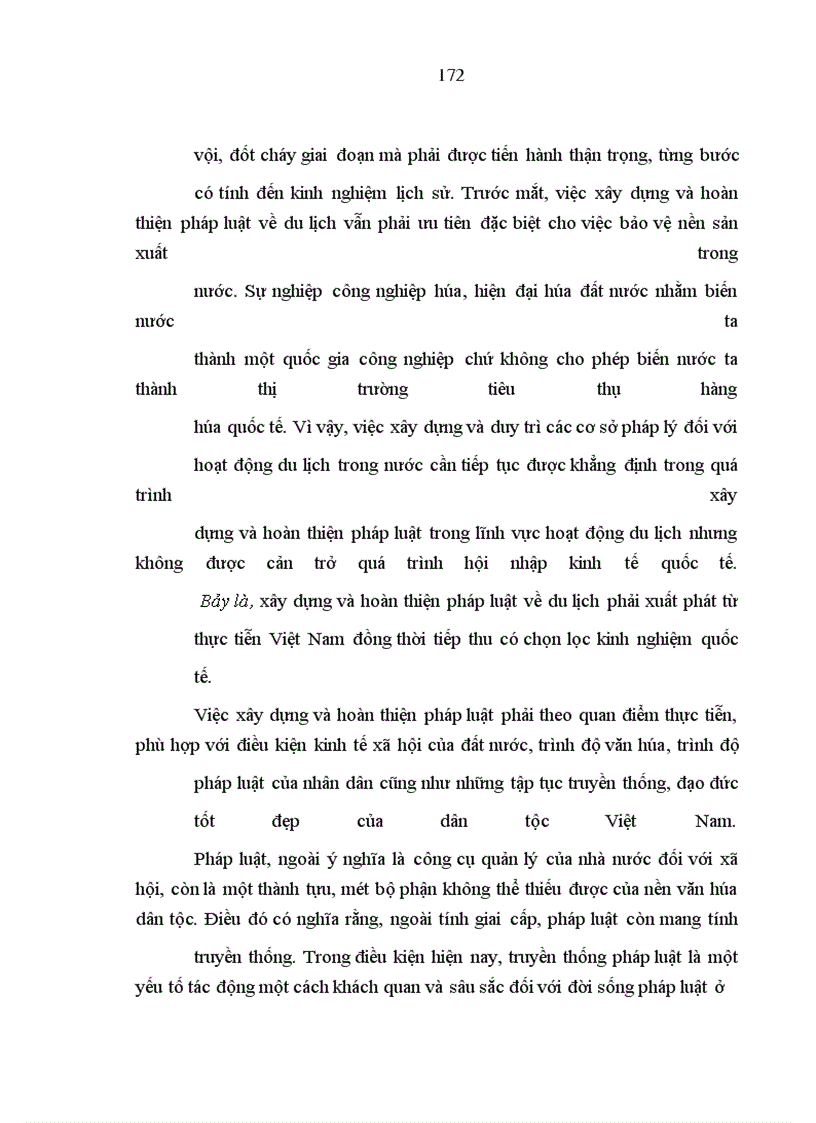 172

vội, đốt cháy giai đoạn mà phải được tiến hành thận trọng, từng bước có tính đến kinh nghiệm lịch sử. Trước mắt, việc xây dựng và hoàn thiện pháp luật về du lịch vẫn phải ưu tiên đặc biệt cho việc bảo vệ nền sản xuất trong nước. Sự nghiệp công nghiệp húa, hiện đại húa đất nước nhằm biến nước ta thành một quốc gia công nghiệp chứ không cho phép biến nước ta thành thị trường tiêu thụ hàng húa quốc tế. Vì vậy, việc xây dựng và duy trì các cơ sở pháp lý đối với hoạt động du lịch trong nước cần tiếp tục được khẳng định trong quá trình xây dựng và hoàn thiện pháp luật trong lĩnh vực hoạt động du lịch nhưng không được cản trở quá trình hội nhập kinh tế quốc tế.

Bảy là, xây dựng và hoàn thiện pháp luật về du lịch phải xuất phát từ thực tiễn Việt Nam đồng thời tiếp thu có chọn lọc kinh nghiệm quốc tế.

Việc xây dựng và hoàn thiện pháp luật phải theo quan điểm thực tiễn, phù hợp với điều kiện kinh tế xã hội của đất nước, trình độ văn húa, trình độ pháp luật của nhân dân cũng như những tập tục truyền thống, đạo đức tốt đẹp của dân tộc Việt Nam.

Pháp luật, ngoài ý nghĩa là công cụ quản lý của nhà nước đối với xã hội, còn là một thành tựu, mét bộ phận không thể thiếu được của nền văn húa dân tộc. Điều đó có nghĩa rằng, ngoài tính giai cấp, pháp luật còn mang tính truyền thống. Trong điều kiện hiện nay, truyền thống pháp luật là một yếu tố tác động một cách khách quan và sâu sắc đối với đời sống pháp luật ở